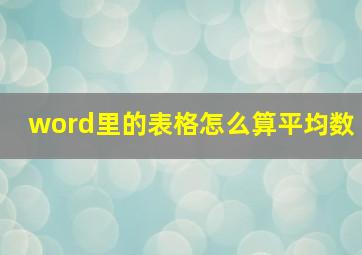 word里的表格怎么算平均数